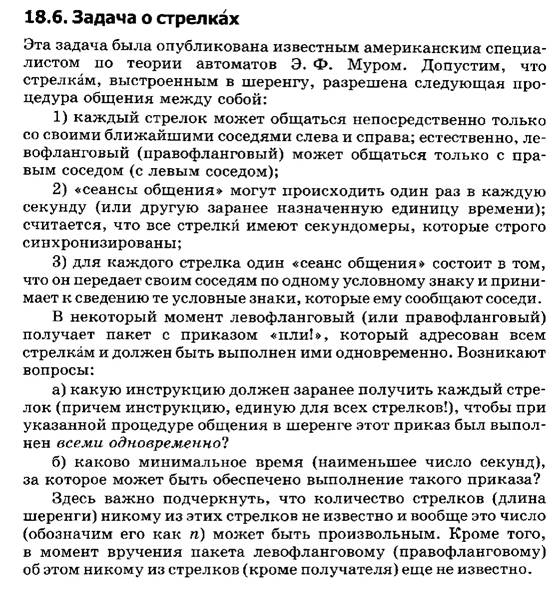 18.6. Задача о стрелка́х

Эта задача была опубликована известным американским специалистом по теории автоматов Э. Ф. Муром. Допустим, что стрелка́м, выстроенным в шеренгу, разрешена следующая процедура общения между собой:

1) каждый стрелок может общаться непосредственно только со своими ближайшими соседями слева и справа; естественно, левофланговый (правофланговый) может общаться только с правым соседом (с левым соседом);

2) «сеансы общения» могут происходить один раз в каждую секунду (или другую заранее назначенную единицу времени); считается, что все стрелки́ имеют секундомеры, которые строго синхронизированы;

3) для каждого стрелка один «сеанс общения» состоит в том, что он передает своим соседям по одному условному знаку и принимает к сведению те условные знаки, которые ему сообщают соседи.

В некоторый момент левофланговый (или правофланговый) получает пакет с приказом «пли!», который адресован всем стрелка́м и должен быть выполнен ими одновременно. Возникают вопросы:

а) какую инструкцию должен заранее получить каждый стрелок (причем инструкцию, единую для всех стрелков!), чтобы при указанной процедуре общения в шеренге этот приказ был выполнен всеми одновременно?

б) каково минимальное время (наименьшее число секунд), за которое может быть обеспечено выполнение такого приказа?

Здесь важно подчеркнуть, что количество стрелков (длина шеренги) никому из этих стрелков не известно и вообще это число (обозначим его как $n$) может быть произвольным. Кроме того, в момент вручения пакета левофланговому (правофланговому) об этом никому из стрелков (кроме получателя) еще не известно.